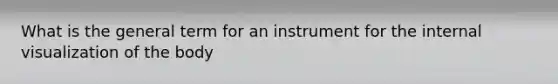 What is the general term for an instrument for the internal visualization of the body